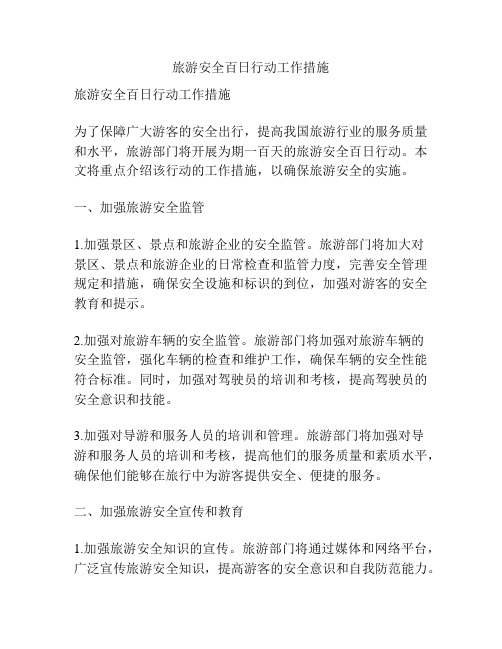 旅游安全百日行动工作措施

旅游安全百日行动工作措施

为了保障广大游客的安全出行，提高我国旅游行业的服务质量和水平，旅游部门将开展为期一百天的旅游安全百日行动。本文将重点介绍该行动的工作措施，以确保旅游安全的实施。

一、加强旅游安全监管

1.加强景区、景点和旅游企业的安全监管。旅游部门将加大对景区、景点和旅游企业的日常检查和监管力度，完善安全管理规定和措施，确保安全设施和标识的到位，加强对游客的安全教育和提示。

2.加强对旅游车辆的安全监管。旅游部门将加强对旅游车辆的安全监管，强化车辆的检查和维护工作，确保车辆的安全性能符合标准。同时，加强对驾驶员的培训和考核，提高驾驶员的安全意识和技能。

3.加强对导游和服务人员的培训和管理。旅游部门将加强对导游和服务人员的培训和考核，提高他们的服务质量和素质水平，确保他们能够在旅行中为游客提供安全、便捷的服务。

二、加强旅游安全宣传和教育

1.加强旅游安全知识的宣传。旅游部门将通过媒体和网络平台，广泛宣传旅游安全知识，提高游客的安全意识和自我防范能力。